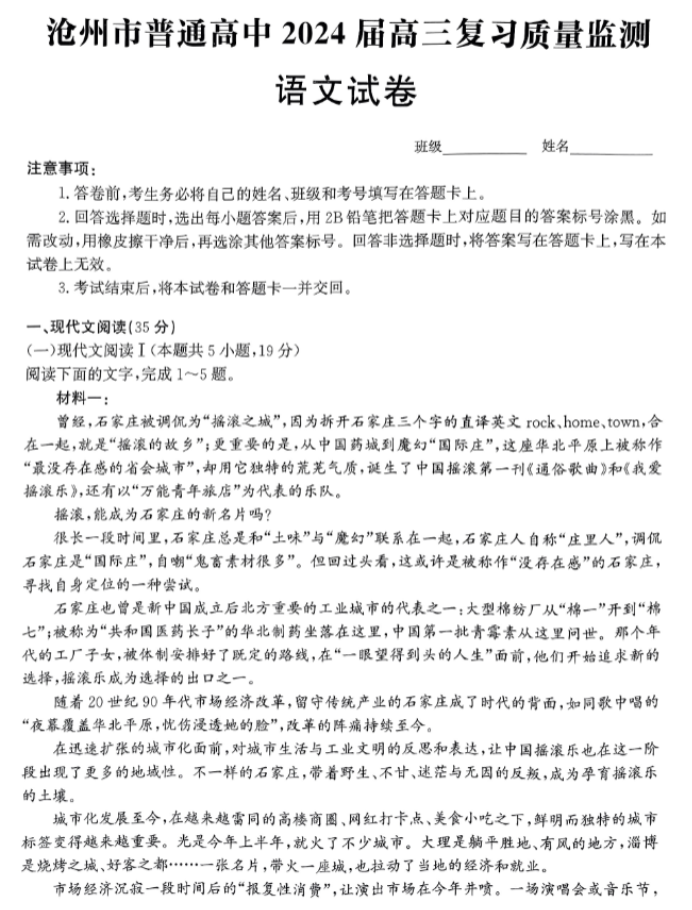 沧州市普通高中 2024 届高三复习质量监测

语文试卷

班级__________ 姓名__________

注意事项：

1. 答卷前，考生务必将自己的姓名、班级和考号填写在答题卡上。

2. 回答选择题时，选出每小题答案后，用 2B 铅笔把答题卡上对应题目的答案标号涂黑。如需改动，用橡皮擦干净后，再选涂其他答案标号。回答非选择题时，将答案写在答题卡上，写在本试卷上无效。

3. 考试结束后，将本试卷和答题卡一并交回。

一、现代文阅读（35 分）

（一）现代文阅读Ⅰ（本题共 5 小题，19 分）

阅读下面的文字，完成 1～5 题。

材料一：

曾经，石家庄被调侃为“摇滚之城”，因为拆开石家庄三个字的直译英文 rock、home、town，合在一起，就是“摇滚的故乡”；更重要的是，从中国药城到魔幻“国际庄”，这座华北平原上被称作“最没存在感的省会城市”，却用它独特的荒芜气质，诞生了中国摇滚第一刊《通俗歌曲》和《我爱摇滚乐》，还有以“万能青年旅店”为代表的乐队。

摇滚，能成为石家庄的新名片吗？

很长一段时间里，石家庄总是和“土味”与“魔幻”联系在一起，石家庄人自称“庄里人”，调侃石家庄是“国际庄”，自嘲“鬼畜素材很多”。但回过头看，这或许是被称作“没存在感”的石家庄，寻找自身定位的一种尝试。

石家庄也曾是新中国成立后北方重要的工业城市的代表之一：大型棉纺厂从“棉一”开到“棉七”；被称为“共和国医药长子”的华北制药坐落在这里，中国第一批青霉素从这里问世。那个年代的工厂子女，被体制安排好了既定的路线，在“一眼望得到头的人生”面前，他们开始追求新的选择，摇滚乐成为选择的出口之一。

随着 20 世纪 90 年代市场经济改革，留守传统产业的石家庄成了时代的背面，如同歌中唱的“夜幕覆盖华北平原，忧伤浸透她的脸”，改革的阵痛持续至今。

在迅速扩张的城市化面前，对城市生活与工业文明的反思和表达，让中国摇滚乐也在这一阶段出现了更多的地域性。不一样的石家庄，带着野生、不甘、迷茫与无因的反叛，成为孕育摇滚乐的土壤。

城市化发展至今，在越来越雷同的高楼商圈、网红打卡点、美食小吃之下，鲜明而独特的城市标签变得越来越重要。光是今年上半年，就火了不少城市。大理是躺平胜地、有风的地方，淄博是烧烤之城、好客之都……一张名片，带火一座城，也拉动了当地的经济和就业。

市场经济沉寂一段时间后的“报复性消费”，让演出市场在今年井喷。一场演唱会或音乐节，